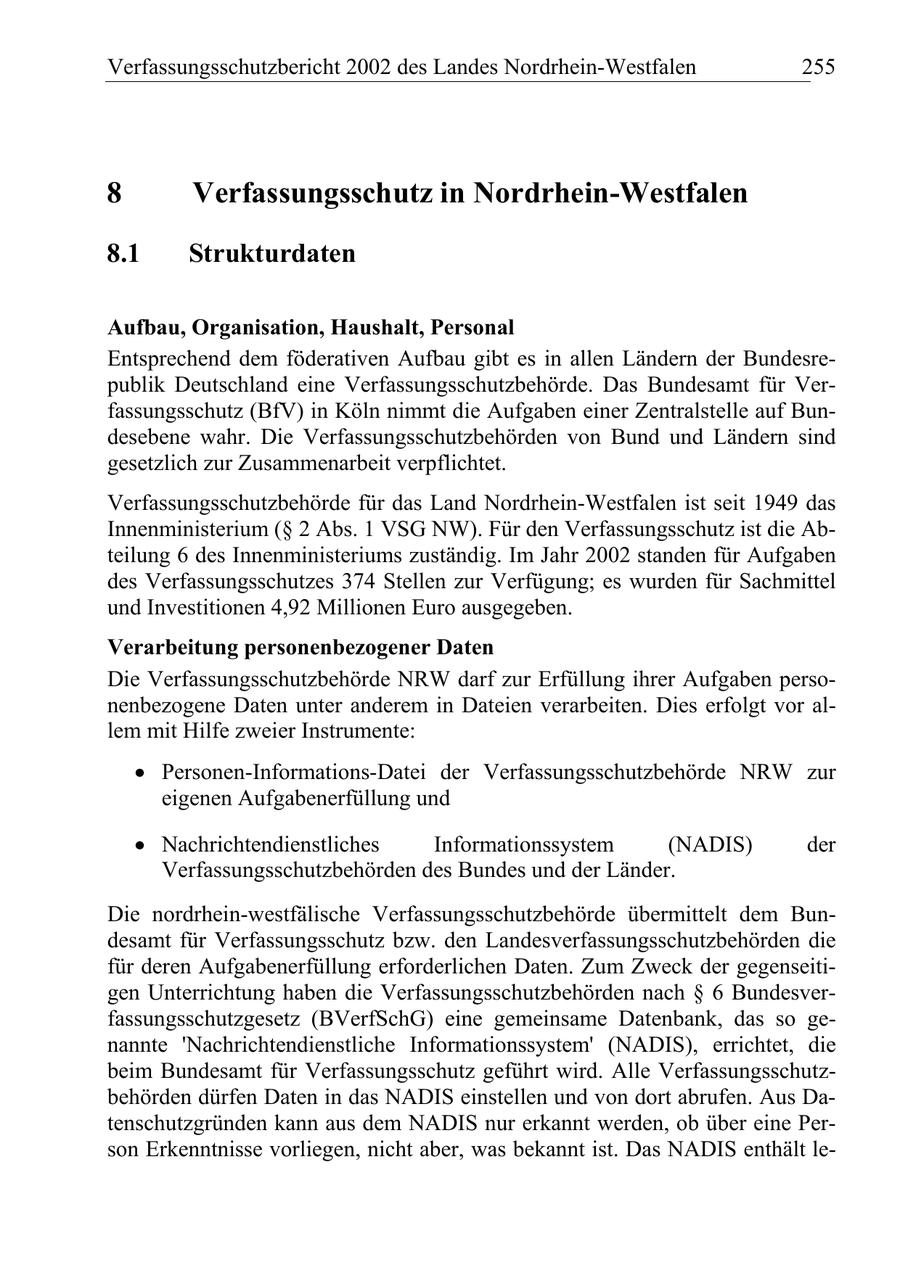 Verfassungsschutzbericht 2002 des Landes Nordrhein-Westfalen 255

8 Verfassungsschutz in Nordrhein-Westfalen

8.1 Strukturdaten

Aufbau, Organisation, Haushalt, Personal
Entsprechend dem föderativen Aufbau gibt es in allen Ländern der Bundesrepublik Deutschland eine Verfassungsschutzbehörde. Das Bundesamt für Verfassungsschutz (BfV) in Köln nimmt die Aufgaben einer Zentralstelle auf Bundesebene wahr. Die Verfassungsschutzbehörden von Bund und Ländern sind gesetzlich zur Zusammenarbeit verpflichtet.

Verfassungsschutzbehörde für das Land Nordrhein-Westfalen ist seit 1949 das Innenministerium (§ 2 Abs. 1 VSG NW). Für den Verfassungsschutz ist die Abteilung 6 des Innenministeriums zuständig. Im Jahr 2002 standen für Aufgaben des Verfassungsschutzes 374 Stellen zur Verfügung; es wurden für Sachmittel und Investitionen 4,92 Millionen Euro ausgegeben.

Verarbeitung personenbezogener Daten
Die Verfassungsschutzbehörde NRW darf zur Erfüllung ihrer Aufgaben personenbezogene Daten unter anderem in Dateien verarbeiten. Dies erfolgt vor allem mit Hilfe zweier Instrumente:

• Personen-Informations-Datei der Verfassungsschutzbehörde NRW zur eigenen Aufgabenerfüllung und

• Nachrichtendienstliches Informationssystem (NADIS) der Verfassungsschutzbehörden des Bundes und der Länder.

Die nordrhein-westfälische Verfassungsschutzbehörde übermittelt dem Bundesamt für Verfassungsschutz bzw. den Landesverfassungsschutzbehörden die für deren Aufgabenerfüllung erforderlichen Daten. Zum Zweck der gegenseitigen Unterrichtung haben die Verfassungsschutzbehörden nach § 6 Bundesverfassungsschutzgesetz (BVerfSchG) eine gemeinsame Datenbank, das so genannte 'Nachrichtendienstliche Informationssystem' (NADIS), errichtet, die beim Bundesamt für Verfassungsschutz geführt wird. Alle Verfassungsschutzbehörden dürfen Daten in das NADIS einstellen und von dort abrufen. Aus Datenschutzgründen kann aus dem NADIS nur erkannt werden, ob über eine Person Erkenntnisse vorliegen, nicht aber, was bekannt ist. Das NADIS enthält le-